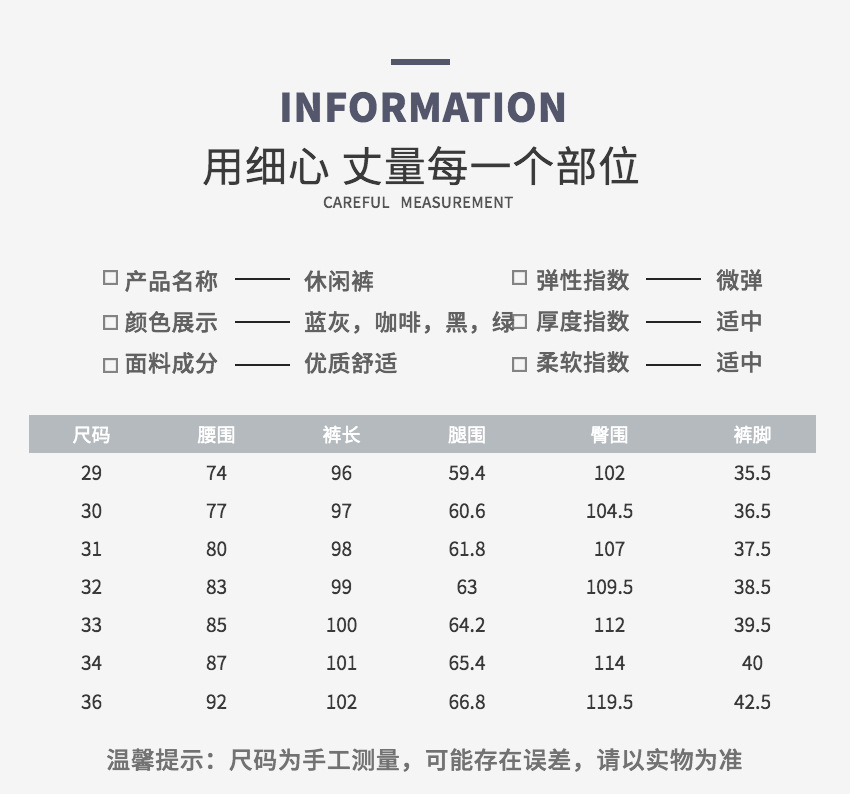 INFORMATION

用细心 丈量每一个部位

CAREFUL MEASUREMENT

☐ 产品名称 —— 休闲裤

☐ 颜色展示 —— 蓝灰，咖啡，黑，绿

☐ 面料成分 —— 优质舒适

☐ 弹性指数 —— 微弹

☐ 厚度指数 —— 适中

☐ 柔软指数 —— 适中

| 尺码 | 腰围 | 裤长 | 腿围 | 臀围 | 裤脚 |
|---|---|---|---|---|---|
| 29 | 74 | 96 | 59.4 | 102 | 35.5 |
| 30 | 77 | 97 | 60.6 | 104.5 | 36.5 |
| 31 | 80 | 98 | 61.8 | 107 | 37.5 |
| 32 | 83 | 99 | 63 | 109.5 | 38.5 |
| 33 | 85 | 100 | 64.2 | 112 | 39.5 |
| 34 | 87 | 101 | 65.4 | 114 | 40 |
| 36 | 92 | 102 | 66.8 | 119.5 | 42.5 |

温馨提示：尺码为手工测量，可能存在误差，请以实物为准